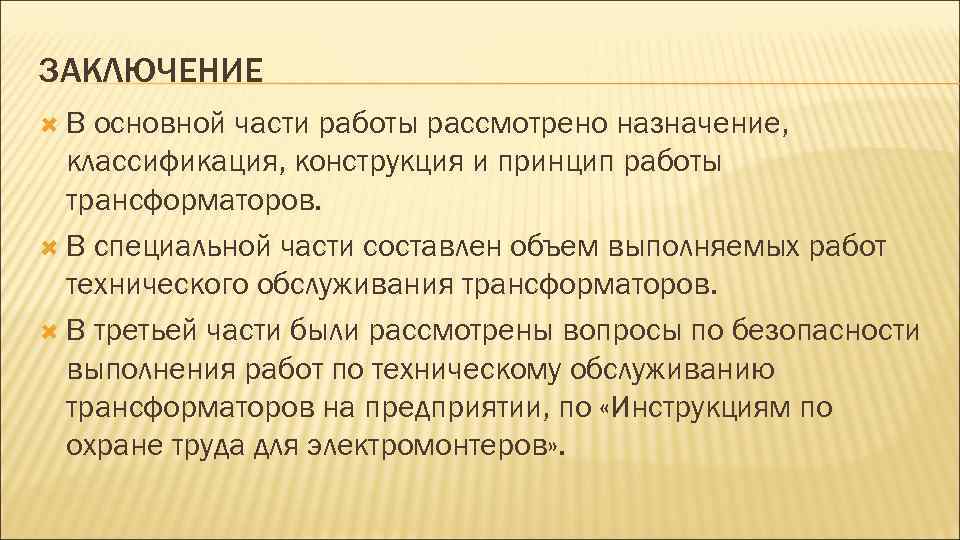 ЗАКЛЮЧЕНИЕ

В основной части работы рассмотрено назначение, классификация, конструкция и принцип работы трансформаторов.

В специальной части составлен объем выполняемых работ технического обслуживания трансформаторов.

В третьей части были рассмотрены вопросы по безопасности выполнения работ по техническому обслуживанию трансформаторов на предприятии, по «Инструкциям по охране труда для электромонтеров».